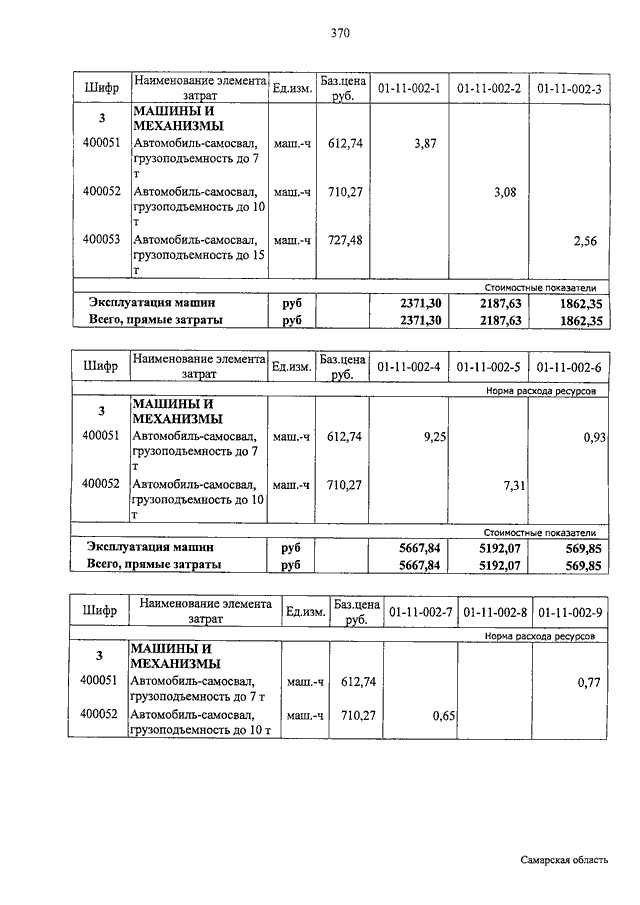 370

| Шифр | Наименование элемента затрат | Ед.изм. | Баз.цена руб. | 01-11-002-1 | 01-11-002-2 | 01-11-002-3 |
|---|---|---|---|---|---|---|
| 3 | МАШИНЫ И МЕХАНИЗМЫ | | | | | |
| 400051 | Автомобиль-самосвал, грузоподъемность до 7 т | маш.-ч | 612,74 | 3,87 | | |
| 400052 | Автомобиль-самосвал, грузоподъемность до 10 т | маш.-ч | 710,27 | | 3,08 | |
| 400053 | Автомобиль-самосвал, грузоподъемность до 15 т | маш.-ч | 727,48 | | | 2,56 |
| | | | | | | Стоимостные показатели |
| Эксплуатация машин | | руб | | 2371,30 | 2187,63 | 1862,35 |
| Всего, прямые затраты | | руб | | 2371,30 | 2187,63 | 1862,35 |

| Шифр | Наименование элемента затрат | Ед.изм. | Баз.цена руб. | 01-11-002-4 | 01-11-002-5 | 01-11-002-6 |
|---|---|---|---|---|---|---|
| | | | | | | Норма расхода ресурсов |
| 3 | МАШИНЫ И МЕХАНИЗМЫ | | | | | |
| 400051 | Автомобиль-самосвал, грузоподъемность до 7 т | маш.-ч | 612,74 | 9,25 | | 0,93 |
| 400052 | Автомобиль-самосвал, грузоподъемность до 10 т | маш.-ч | 710,27 | | 7,31 | |
| | | | | | | Стоимостные показатели |
| Эксплуатация машин | | руб | | 5667,84 | 5192,07 | 569,85 |
| Всего, прямые затраты | | руб | | 5667,84 | 5192,07 | 569,85 |

| Шифр | Наименование элемента затрат | Ед.изм. | Баз.цена руб. | 01-11-002-7 | 01-11-002-8 | 01-11-002-9 |
|---|---|---|---|---|---|---|
| | | | | | | Норма расхода ресурсов |
| 3 | МАШИНЫ И МЕХАНИЗМЫ | | | | | |
| 400051 | Автомобиль-самосвал, грузоподъемность до 7 т | маш.-ч | 612,74 | | | 0,77 |
| 400052 | Автомобиль-самосвал, грузоподъемность до 10 т | маш.-ч | 710,27 | 0,65 | | |

Самарская область